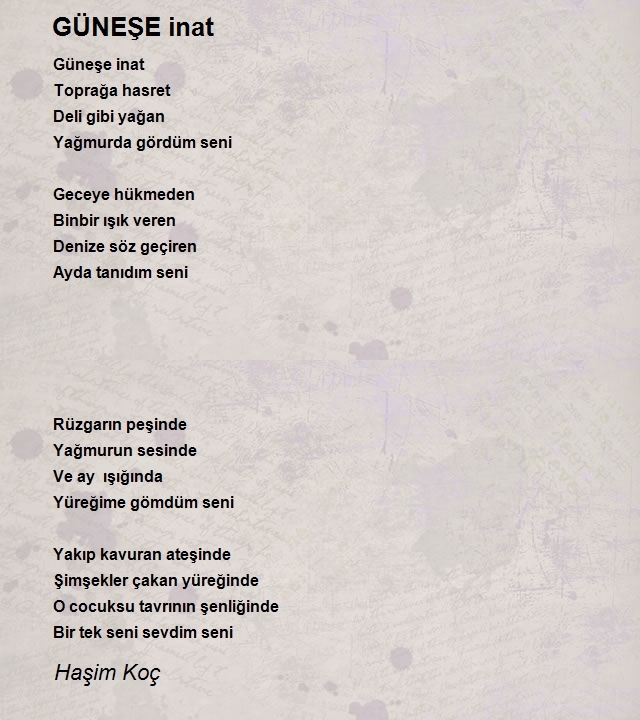 GÜNEŞE inat

Güneşe inat
Toprağa hasret
Deli gibi yağan
Yağmurda gördüm seni

Geceye hükmeden
Binbir ışık veren
Denize söz geçiren
Ayda tanıdım seni

Rüzgarın peşinde
Yağmurun sesinde
Ve ay ışığında
Yüreğime gömdüm seni

Yakıp kavuran ateşinde
Şimşekler çakan yüreğinde
O cocuksu tavrının şenliğinde
Bir tek seni sevdim seni

Haşim Koç